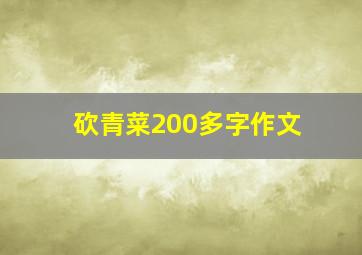 砍青菜200多字作文